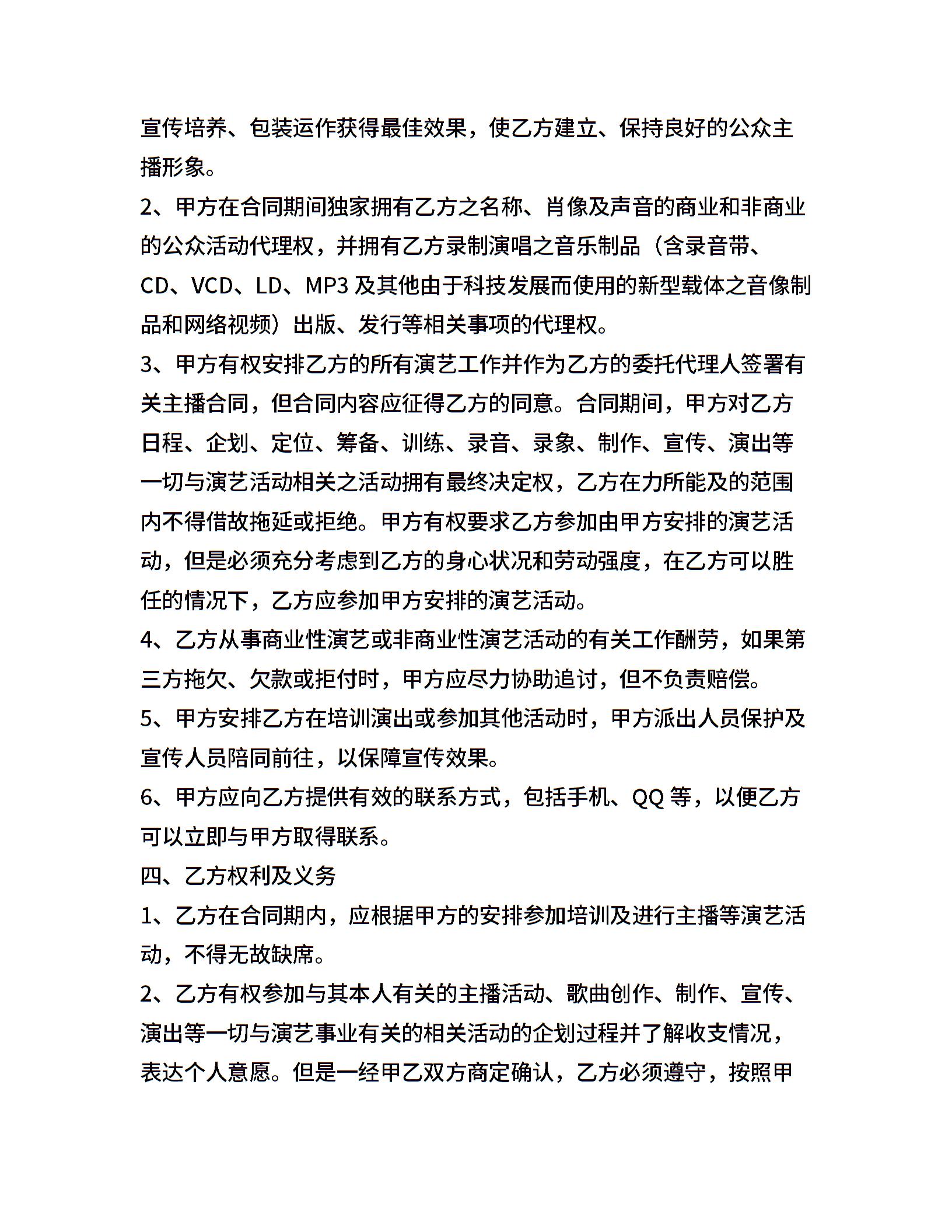 宣传培养、包装运作获得最佳效果，使乙方建立、保持良好的公众主播形象。

2、甲方在合同期间独家拥有乙方之名称、肖像及声音的商业和非商业的公众活动代理权，并拥有乙方录制演唱之音乐制品（含录音带、CD、VCD、LD、MP3 及其他由于科技发展而使用的新型载体之音像制品和网络视频）出版、发行等相关事项的代理权。

3、甲方有权安排乙方的所有演艺工作并作为乙方的委托代理人签署有关主播合同，但合同内容应征得乙方的同意。合同期间，甲方对乙方日程、企划、定位、筹备、训练、录音、录象、制作、宣传、演出等一切与演艺活动相关之活动拥有最终决定权，乙方在力所能及的范围内不得借故拖延或拒绝。甲方有权要求乙方参加由甲方安排的演艺活动，但是必须充分考虑到乙方的身心状况和劳动强度，在乙方可以胜任的情况下，乙方应参加甲方安排的演艺活动。

4、乙方从事商业性演艺或非商业性演艺活动的有关工作酬劳，如果第三方拖欠、欠款或拒付时，甲方应尽力协助追讨，但不负责赔偿。

5、甲方安排乙方在培训演出或参加其他活动时，甲方派出人员保护及宣传人员陪同前往，以保障宣传效果。

6、甲方应向乙方提供有效的联系方式，包括手机、QQ 等，以便乙方可以立即与甲方取得联系。

四、乙方权利及义务

1、乙方在合同期内，应根据甲方的安排参加培训及进行主播等演艺活动，不得无故缺席。

2、乙方有权参加与其本人有关的主播活动、歌曲创作、制作、宣传、演出等一切与演艺事业有关的相关活动的企划过程并了解收支情况，表达个人意愿。但是一经甲乙双方商定确认，乙方必须遵守，按照甲